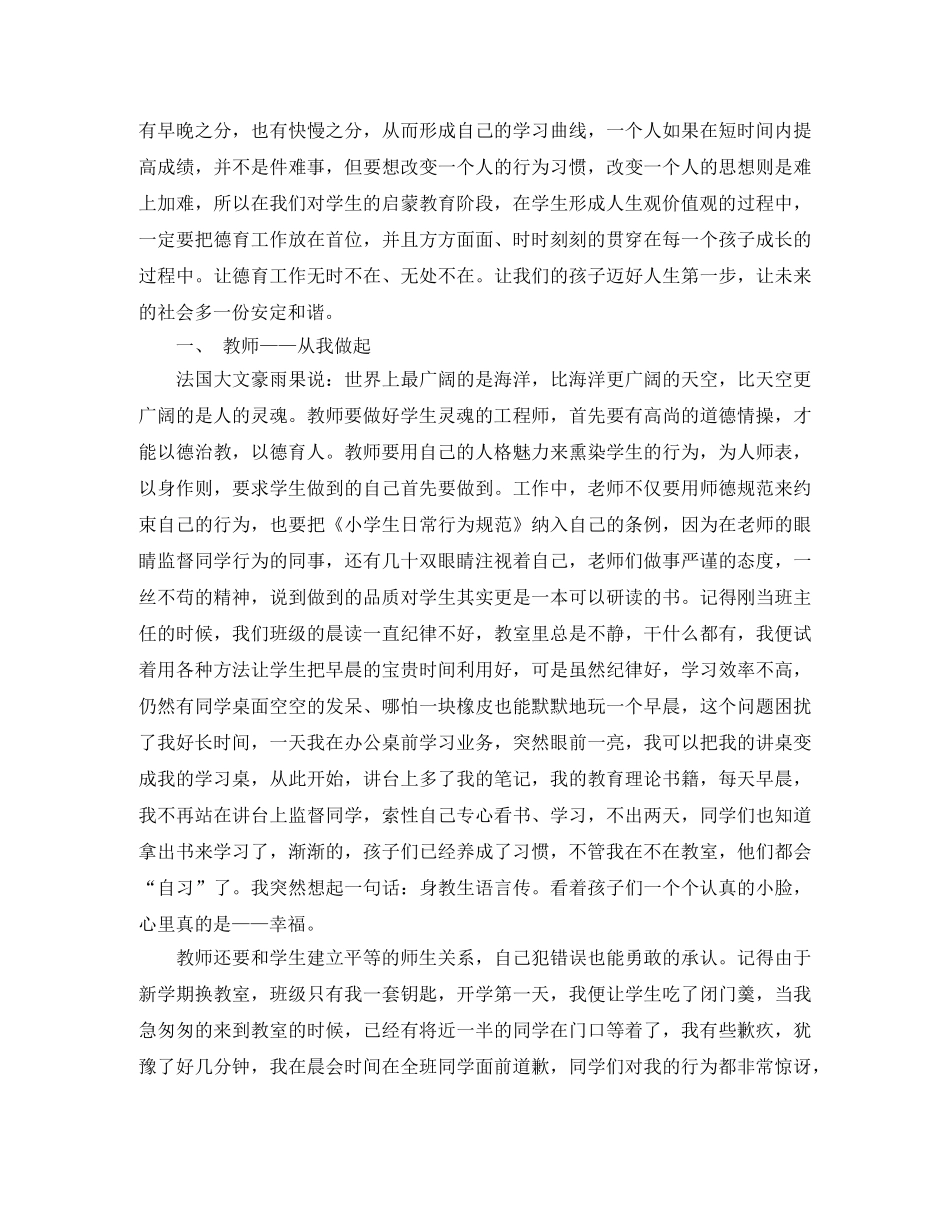 有早晚之分，也有快慢之分，从而形成自己的学习曲线，一个人如果在短时间内提高成绩，并不是件难事，但要想改变一个人的行为习惯，改变一个人的思想则是难上加难，所以在我们对学生的启蒙教育阶段，在学生形成人生观价值观的过程中，一定要把德育工作放在首位，并且方方面面、时时刻刻的贯穿在每一个孩子成长的过程中。让德育工作无时不在、无处不在。让我们的孩子迈好人生第一步，让未来的社会多一份安定和谐。

一、 教师——从我做起

法国大文豪雨果说：世界上最广阔的是海洋，比海洋更广阔的天空，比天空更广阔的是人的灵魂。教师要做好学生灵魂的工程师，首先要有高尚的道德情操，才能以德治教，以德育人。教师要用自己的人格魅力来熏染学生的行为，为人师表，以身作则，要求学生做到的自己首先要做到。工作中，老师不仅要用师德规范来约束自己的行为，也要把《小学生日常行为规范》纳入自己的条例，因为在老师的眼睛监督同学行为的同事，还有几十双眼睛注视着自己，老师们做事严谨的态度，一丝不苟的精神，说到做到的品质对学生其实更是一本可以研读的书。记得刚当班主任的时候，我们班级的晨读一直纪律不好，教室里总是不静，干什么都有，我便试着用各种方法让学生把早晨的宝贵时间利用好，可是虽然纪律好，学习效率不高，仍然有同学桌面空空的发呆、哪怕一块橡皮也能默默地玩一个早晨，这个问题困扰了我好长时间，一天我在办公桌前学习业务，突然眼前一亮，我可以把我的讲桌变成我的学习桌，从此开始，讲台上多了我的笔记，我的教育理论书籍，每天早晨，我不再站在讲台上监督同学，索性自己专心看书、学习，不出两天，同学们也知道拿出书来学习了，渐渐的，孩子们已经养成了习惯，不管我在不在教室，他们都会“自习”了。我突然想起一句话：身教生语言传。看着孩子们一个个认真的小脸，心里真的是——幸福。

教师还要和学生建立平等的师生关系，自己犯错误也能勇敢的承认。记得由于新学期换教室，班级只有我一套钥匙，开学第一天，我便让学生吃了闭门羹，当我急匆匆的来到教室的时候，已经有将近一半的同学在门口等着了，我有些歉疚，犹豫了好几分钟，我在晨会时间在全班同学面前道歉，同学们对我的行为都非常惊讶，